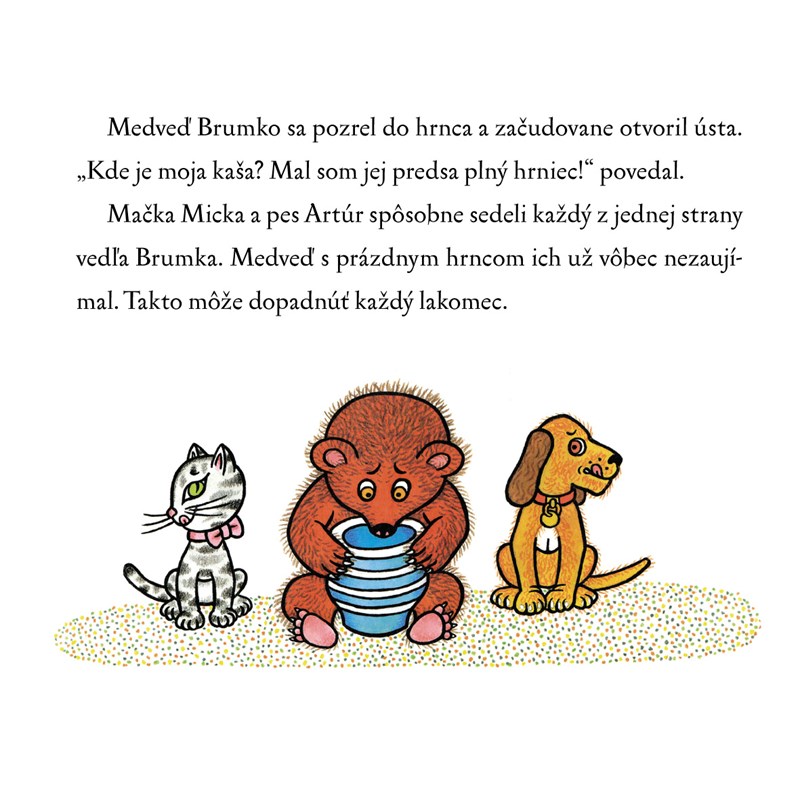 Medveď Brumko sa pozrel do hrnca a začudovane otvoril ústa. „Kde je moja kaša? Mal som jej predsa plný hrniec!“ povedal.

Mačka Micka a pes Artúr spôsobne sedeli každý z jednej strany vedľa Brumka. Medveď s prázdnym hrncom ich už vôbec nezaujímal. Takto môže dopadnúť každý lakomec.